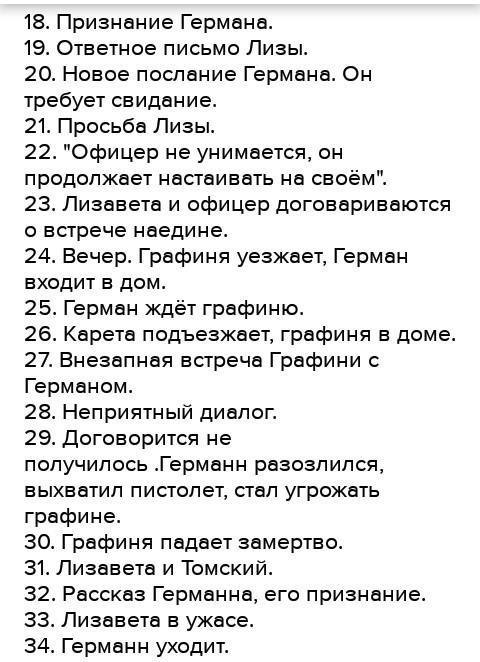 18. Признание Германа.
19. Ответное письмо Лизы.
20. Новое послание Германа. Он требует свидание.
21. Просьба Лизы.
22. "Офицер не унимается, он продолжает настаивать на своём".
23. Лизавета и офицер договариваются о встрече наедине.
24. Вечер. Графиня уезжает, Герман входит в дом.
25. Герман ждёт графиню.
26. Карета подъезжает, графиня в доме.
27. Внезапная встреча Графини с Германом.
28. Неприятный диалог.
29. Договорится не получилось .Германн разозлился, выхватил пистолет, стал угрожать графине.
30. Графиня падает замертво.
31. Лизавета и Томский.
32. Рассказ Германна, его признание.
33. Лизавета в ужасе.
34. Германн уходит.